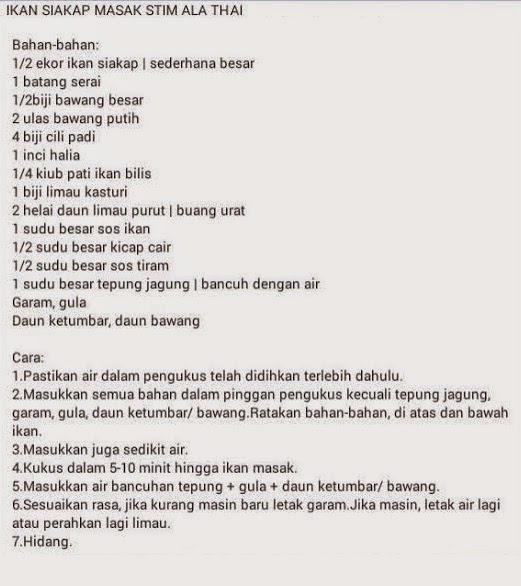 IKAN SIAKAP MASAK STIM ALA THAI

Bahan-bahan:
1/2 ekor ikan siakap | sederhana besar
1 batang serai
1/2biji bawang besar
2 ulas bawang putih
4 biji cili padi
1 inci halia
1/4 kiub pati ikan bilis
1 biji limau kasturi
2 helai daun limau purut | buang urat
1 sudu besar sos ikan
1/2 sudu besar kicap cair
1/2 sudu besar sos tiram
1 sudu besar tepung jagung | bancuh dengan air
Garam, gula
Daun ketumbar, daun bawang

Cara:
1.Pastikan air dalam pengukus telah didihkan terlebih dahulu.
2.Masukkan semua bahan dalam pinggan pengukus kecuali tepung jagung, garam, gula, daun ketumbar/ bawang.Ratakan bahan-bahan, di atas dan bawah ikan.
3.Masukkan juga sedikit air.
4.Kukus dalam 5-10 minit hingga ikan masak.
5.Masukkan air bancuhan tepung + gula + daun ketumbar/ bawang.
6.Sesuaikan rasa, jika kurang masin baru letak garam.Jika masin, letak air lagi atau perahkan lagi limau.
7.Hidang.